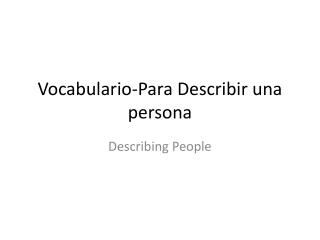 Vocabulario-Para Describir una persona

Describing People